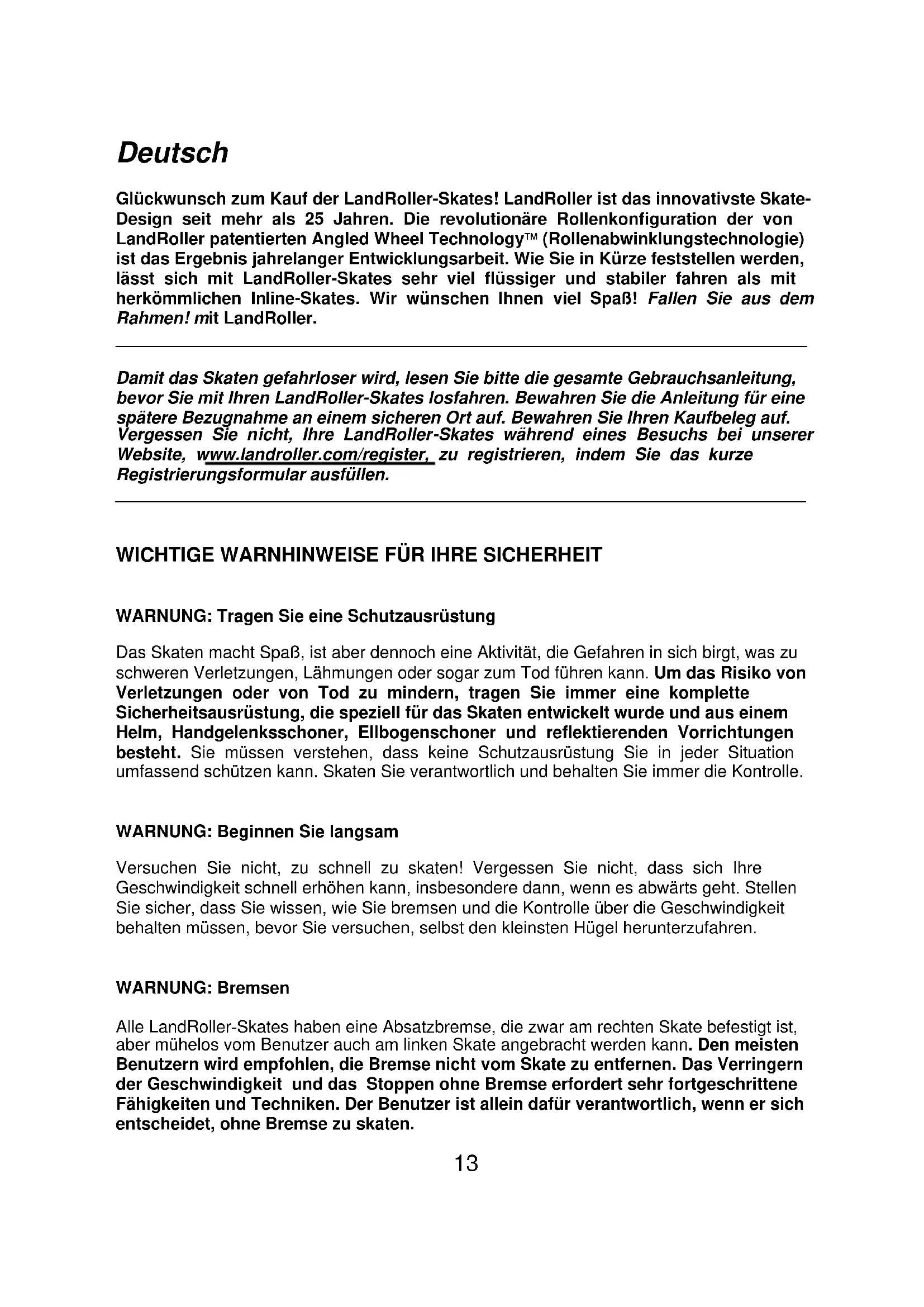 Deutsch

Glückwunsch zum Kauf der LandRoller-Skates! LandRoller ist das innovativste Skate-Design seit mehr als 25 Jahren. Die revolutionäre Rollenkonfiguration der von LandRoller patentierten Angled Wheel Technology™ (Rollenabwinklungstechnologie) ist das Ergebnis jahrelanger Entwicklungsarbeit. Wie Sie in Kürze feststellen werden, lässt sich mit LandRoller-Skates sehr viel flüssiger und stabiler fahren als mit herkömmlichen Inline-Skates. Wir wünschen Ihnen viel Spaß! Fallen Sie aus dem Rahmen! mit LandRoller.

Damit das Skaten gefahrloser wird, lesen Sie bitte die gesamte Gebrauchsanleitung, bevor Sie mit Ihren LandRoller-Skates losfahren. Bewahren Sie die Anleitung für eine spätere Bezugnahme an einem sicheren Ort auf. Bewahren Sie Ihren Kaufbeleg auf. Vergessen Sie nicht, Ihre LandRoller-Skates während eines Besuchs bei unserer Website, www.landroller.com/register, zu registrieren, indem Sie das kurze Registrierungsformular ausfüllen.

WICHTIGE WARNHINWEISE FÜR IHRE SICHERHEIT

WARNUNG: Tragen Sie eine Schutzausrüstung

Das Skaten macht Spaß, ist aber dennoch eine Aktivität, die Gefahren in sich birgt, was zu schweren Verletzungen, Lähmungen oder sogar zum Tod führen kann. Um das Risiko von Verletzungen oder von Tod zu mindern, tragen Sie immer eine komplette Sicherheitsausrüstung, die speziell für das Skaten entwickelt wurde und aus einem Helm, Handgelenksschoner, Ellbogenschoner und reflektierenden Vorrichtungen besteht. Sie müssen verstehen, dass keine Schutzausrüstung Sie in jeder Situation umfassend schützen kann. Skaten Sie verantwortlich und behalten Sie immer die Kontrolle.

WARNUNG: Beginnen Sie langsam

Versuchen Sie nicht, zu schnell zu skaten! Vergessen Sie nicht, dass sich Ihre Geschwindigkeit schnell erhöhen kann, insbesondere dann, wenn es abwärts geht. Stellen Sie sicher, dass Sie wissen, wie Sie bremsen und die Kontrolle über die Geschwindigkeit behalten müssen, bevor Sie versuchen, selbst den kleinsten Hügel herunterzufahren.

WARNUNG: Bremsen

Alle LandRoller-Skates haben eine Absatzbremse, die zwar am rechten Skate befestigt ist, aber mühelos vom Benutzer auch am linken Skate angebracht werden kann. Den meisten Benutzern wird empfohlen, die Bremse nicht vom Skate zu entfernen. Das Verringern der Geschwindigkeit und das Stoppen ohne Bremse erfordert sehr fortgeschrittene Fähigkeiten und Techniken. Der Benutzer ist allein dafür verantwortlich, wenn er sich entscheidet, ohne Bremse zu skaten.

13